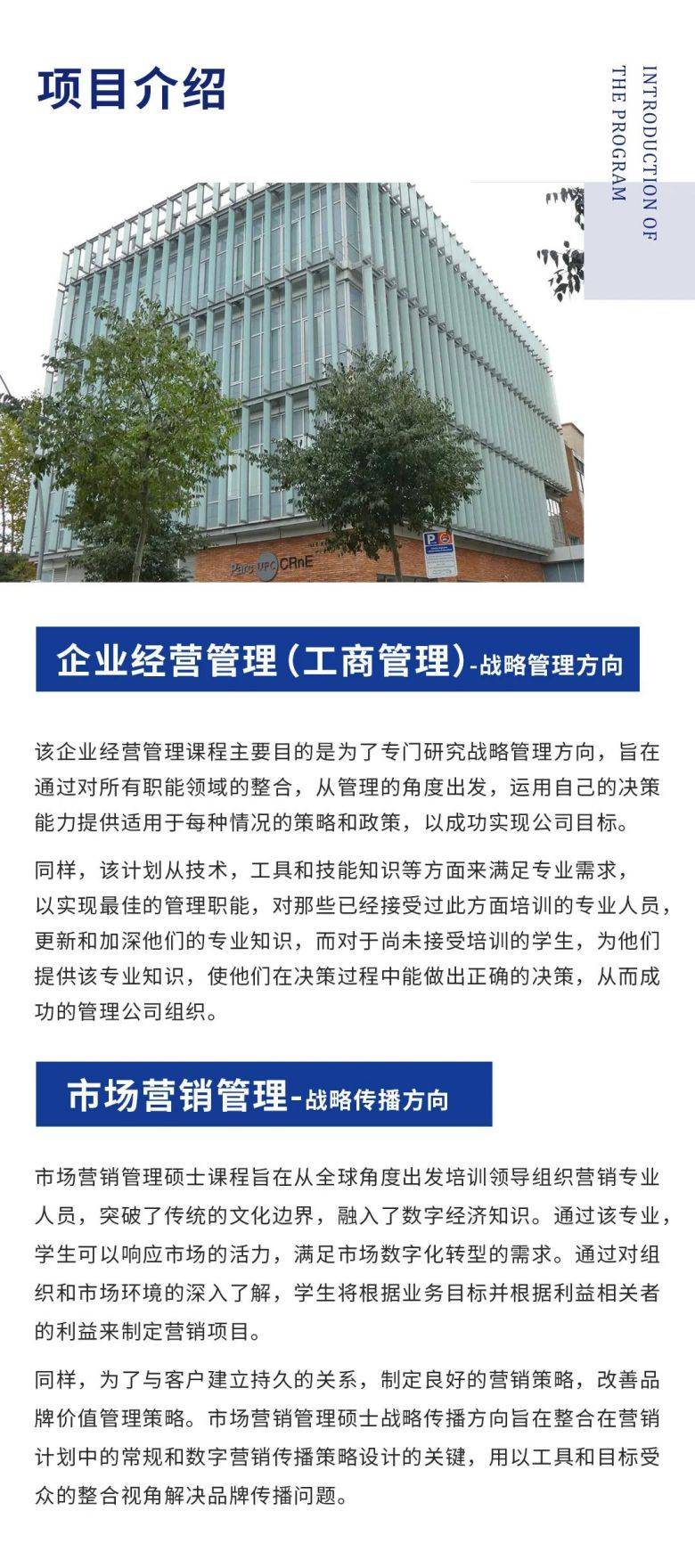 项目介绍

INTRODUCTION OF THE PROGRAM

Parc UPC CRnE

企业经营管理（工商管理）-战略管理方向

该企业经营管理课程主要目的是为了专门研究战略管理方向，旨在通过对所有职能领域的整合，从管理的角度出发，运用自己的决策能力提供适用于每种情况的策略和政策，以成功实现公司目标。

同样，该计划从技术，工具和技能知识等方面来满足专业需求，以实现最佳的管理职能，对那些已经接受过此方面培训的专业人员，更新和加深他们的专业知识，而对于尚未接受培训的学生，为他们提供该专业知识，使他们在决策过程中能做出正确的决策，从而成功的管理公司组织。

市场营销管理-战略传播方向

市场营销管理硕士课程旨在从全球角度出发培训领导组织营销专业人员，突破了传统的文化边界，融入了数字经济知识。通过该专业，学生可以响应市场的活力，满足市场数字化转型的需求。通过对组织和市场环境的深入了解，学生将根据业务目标并根据利益相关者的利益来制定营销项目。

同样，为了与客户建立持久的关系，制定良好的营销策略，改善品牌价值管理策略。市场营销管理硕士战略传播方向旨在整合在营销计划中的常规和数字营销传播策略设计的关键，用以工具和目标受众的整合视角解决品牌传播问题。